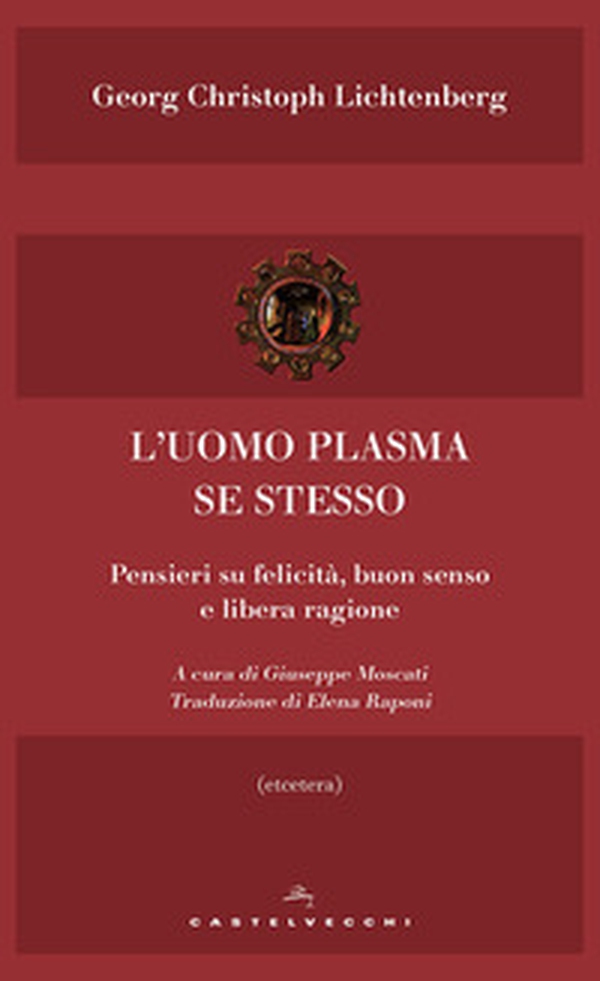 Georg Christoph Lichtenberg

L'UOMO PLASMA SE STESSO

Pensieri su felicità, buon senso e libera ragione

A cura di Giuseppe Moscati
Traduzione di Elena Raponi

(etcetera)

CASTELVECCHI